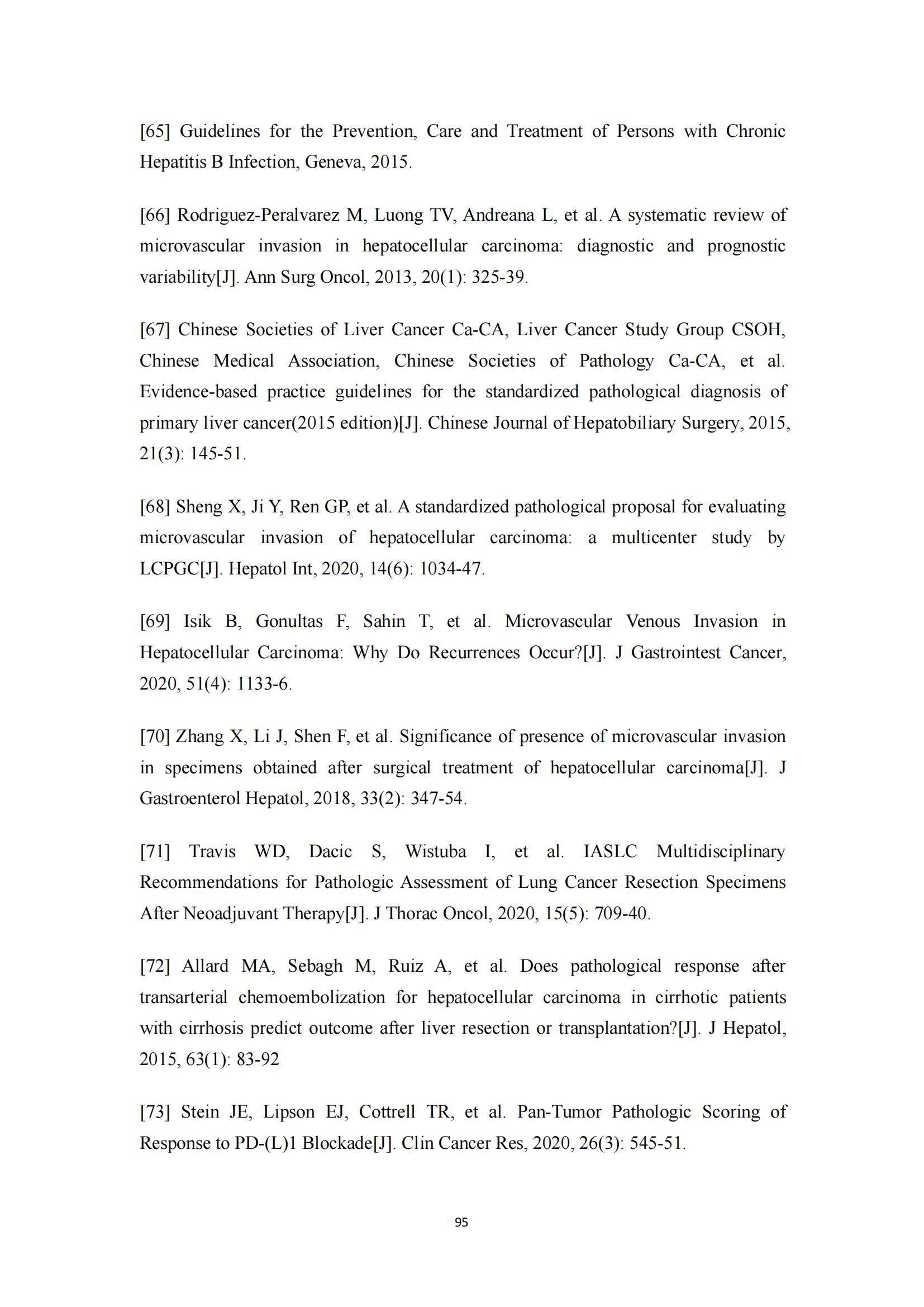 [65] Guidelines for the Prevention, Care and Treatment of Persons with Chronic Hepatitis B Infection, Geneva, 2015.

[66] Rodriguez-Peralvarez M, Luong TV, Andreana L, et al. A systematic review of microvascular invasion in hepatocellular carcinoma: diagnostic and prognostic variability[J]. Ann Surg Oncol, 2013, 20(1): 325-39.

[67] Chinese Societies of Liver Cancer Ca-CA, Liver Cancer Study Group CSOH, Chinese Medical Association, Chinese Societies of Pathology Ca-CA, et al. Evidence-based practice guidelines for the standardized pathological diagnosis of primary liver cancer(2015 edition)[J]. Chinese Journal of Hepatobiliary Surgery, 2015, 21(3): 145-51.

[68] Sheng X, Ji Y, Ren GP, et al. A standardized pathological proposal for evaluating microvascular invasion of hepatocellular carcinoma: a multicenter study by LCPGC[J]. Hepatol Int, 2020, 14(6): 1034-47.

[69] Isik B, Gonultas F, Sahin T, et al. Microvascular Venous Invasion in Hepatocellular Carcinoma: Why Do Recurrences Occur?[J]. J Gastrointest Cancer, 2020, 51(4): 1133-6.

[70] Zhang X, Li J, Shen F, et al. Significance of presence of microvascular invasion in specimens obtained after surgical treatment of hepatocellular carcinoma[J]. J Gastroenterol Hepatol, 2018, 33(2): 347-54.

[71] Travis WD, Dacic S, Wistuba I, et al. IASLC Multidisciplinary Recommendations for Pathologic Assessment of Lung Cancer Resection Specimens After Neoadjuvant Therapy[J]. J Thorac Oncol, 2020, 15(5): 709-40.

[72] Allard MA, Sebagh M, Ruiz A, et al. Does pathological response after transarterial chemoembolization for hepatocellular carcinoma in cirrhotic patients with cirrhosis predict outcome after liver resection or transplantation?[J]. J Hepatol, 2015, 63(1): 83-92

[73] Stein JE, Lipson EJ, Cottrell TR, et al. Pan-Tumor Pathologic Scoring of Response to PD-(L)1 Blockade[J]. Clin Cancer Res, 2020, 26(3): 545-51.

95